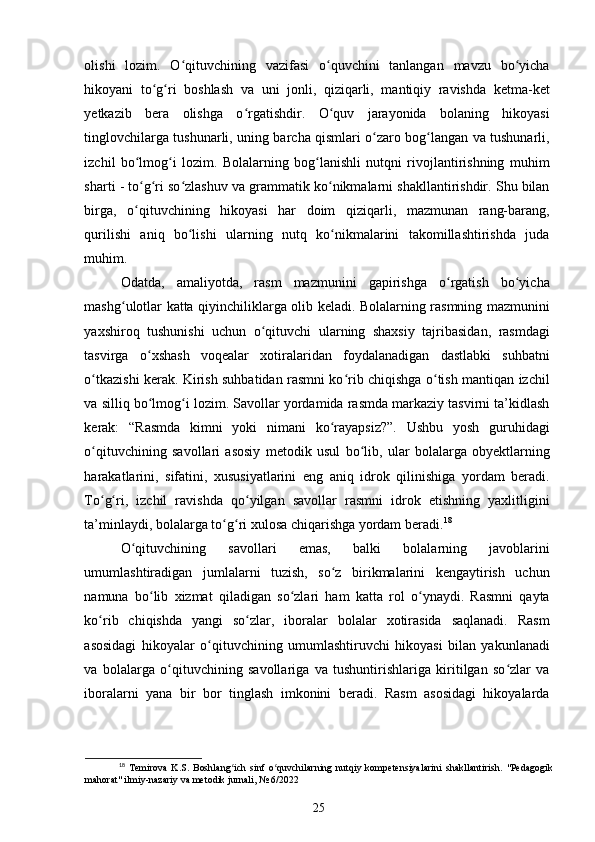 olishi lozim. O‘qituvchining vazifasi o‘quvchini tanlangan mavzu bo‘yicha hikoyani to‘g‘ri boshlash va uni jonli, qiziqarli, mantiqiy ravishda ketma-ket yetkazib bera olishga o‘rgatishdir. O‘quv jarayonida bolaning hikoyasi tinglovchilarga tushunarli, uning barcha qismlari o‘zaro bog‘langan va tushunarli, izchil bo‘lmog‘i lozim. Bolalarning bog‘lanishli nutqni rivojlantirishning muhim sharti - to‘g‘ri so‘zlashuv va grammatik ko‘nikmalarni shakllantirishdir. Shu bilan birga, o‘qituvchining hikoyasi har doim qiziqarli, mazmunan rang-barang, qurilishi aniq bo‘lishi ularning nutq ko‘nikmalarini takomillashtirishda juda muhim.

Odatda, amaliyotda, rasm mazmunini gapirishga o‘rgatish bo‘yicha mashg‘ulotlar katta qiyinchiliklarga olib keladi. Bolalarning rasmning mazmunini yaxshiroq tushunishi uchun o‘qituvchi ularning shaxsiy tajribasidan, rasmdagi tasvirga o‘xshash voqealar xotiralaridan foydalanadigan dastlabki suhbatni o‘tkazishi kerak. Kirish suhbatidan rasmni ko‘rib chiqishga o‘tish mantiqan izchil va silliq bo‘lmog‘i lozim. Savollar yordamida rasmda markaziy tasvirni ta’kidlash kerak: “Rasmda kimni yoki nimani ko‘rayapsiz?”. Ushbu yosh guruhidagi o‘qituvchining savollari asosiy metodik usul bo‘lib, ular bolalarga obyektlarning harakatlarini, sifatini, xususiyatlarini eng aniq idrok qilinishiga yordam beradi. To‘g‘ri, izchil ravishda qo‘yilgan savollar rasmni idrok etishning yaxlitligini ta’minlaydi, bolalarga to‘g‘ri xulosa chiqarishga yordam beradi.$^{18}$

O‘qituvchining savollari emas, balki bolalarning javoblarini umumlashtiradigan jumlalarni tuzish, so‘z birikmalarini kengaytirish uchun namuna bo‘lib xizmat qiladigan so‘zlari ham katta rol o‘ynaydi. Rasmni qayta ko‘rib chiqishda yangi so‘zlar, iboralar bolalar xotirasida saqlanadi. Rasm asosidagi hikoyalar o‘qituvchining umumlashtiruvchi hikoyasi bilan yakunlanadi va bolalarga o‘qituvchining savollariga va tushuntirishlariga kiritilgan so‘zlar va iboralarni yana bir bor tinglash imkonini beradi. Rasm asosidagi hikoyalarda

$^{18}$ Temirova K.S. Boshlang‘ich sinf o‘quvchilarning nutqiy kompetensiyalarini shakllantirish. "Pedagogik mahorat" ilmiy-nazariy va metodik jurnali, №6/2022

25